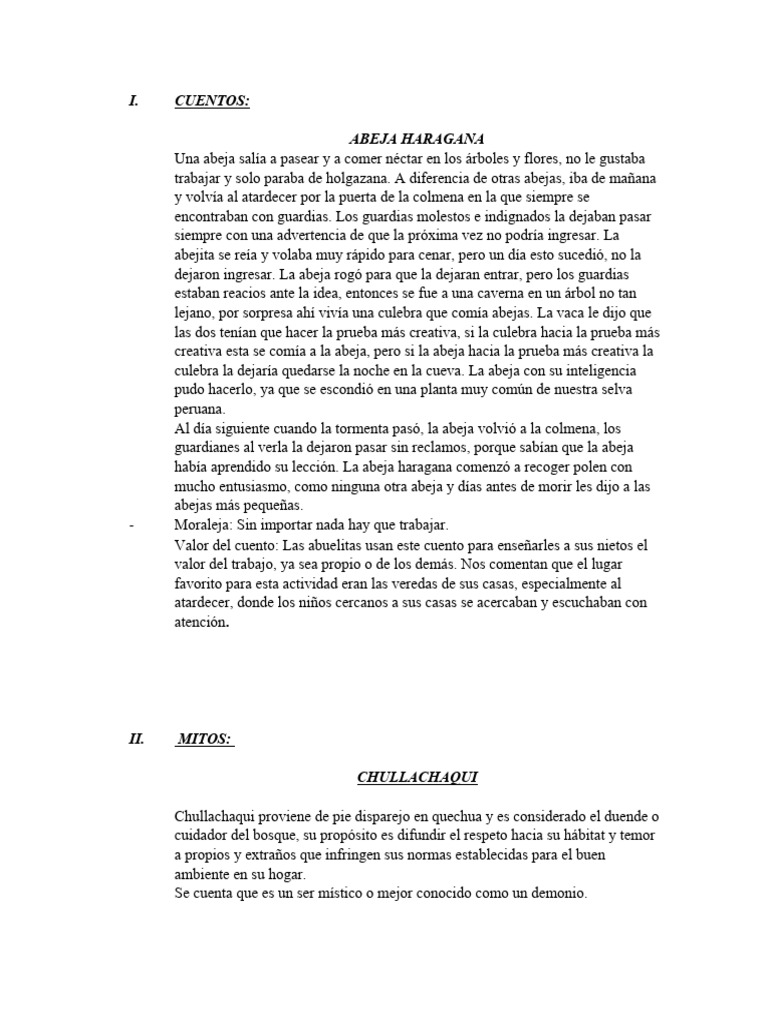 I. CUENTOS:

ABEJA HARAGANA

Una abeja salía a pasear y a comer néctar en los árboles y flores, no le gustaba trabajar y solo paraba de holgazana. A diferencia de otras abejas, iba de mañana y volvía al atardecer por la puerta de la colmena en la que siempre se encontraban con guardias. Los guardias molestos e indignados la dejaban pasar siempre con una advertencia de que la próxima vez no podría ingresar. La abejita se reía y volaba muy rápido para cenar, pero un día esto sucedió, no la dejaron ingresar. La abeja rogó para que la dejaran entrar, pero los guardias estaban reacios ante la idea, entonces se fue a una caverna en un árbol no tan lejano, por sorpresa ahí vivía una culebra que comía abejas. La vaca le dijo que las dos tenían que hacer la prueba más creativa, si la culebra hacia la prueba más creativa esta se comía a la abeja, pero si la abeja hacia la prueba más creativa la culebra la dejaría quedarse la noche en la cueva. La abeja con su inteligencia pudo hacerlo, ya que se escondió en una planta muy común de nuestra selva peruana.

Al día siguiente cuando la tormenta pasó, la abeja volvió a la colmena, los guardianes al verla la dejaron pasar sin reclamos, porque sabían que la abeja había aprendido su lección. La abeja haragana comenzó a recoger polen con mucho entusiasmo, como ninguna otra abeja y días antes de morir les dijo a las abejas más pequeñas.

- Moraleja: Sin importar nada hay que trabajar.

Valor del cuento: Las abuelitas usan este cuento para enseñarles a sus nietos el valor del trabajo, ya sea propio o de los demás. Nos comentan que el lugar favorito para esta actividad eran las veredas de sus casas, especialmente al atardecer, donde los niños cercanos a sus casas se acercaban y escuchaban con atención.

II. MITOS:

CHULLACHAQUI

Chullachaqui proviene de pie disparejo en quechua y es considerado el duende o cuidador del bosque, su propósito es difundir el respeto hacia su hábitat y temor a propios y extraños que infringen sus normas establecidas para el buen ambiente en su hogar.

Se cuenta que es un ser místico o mejor conocido como un demonio.